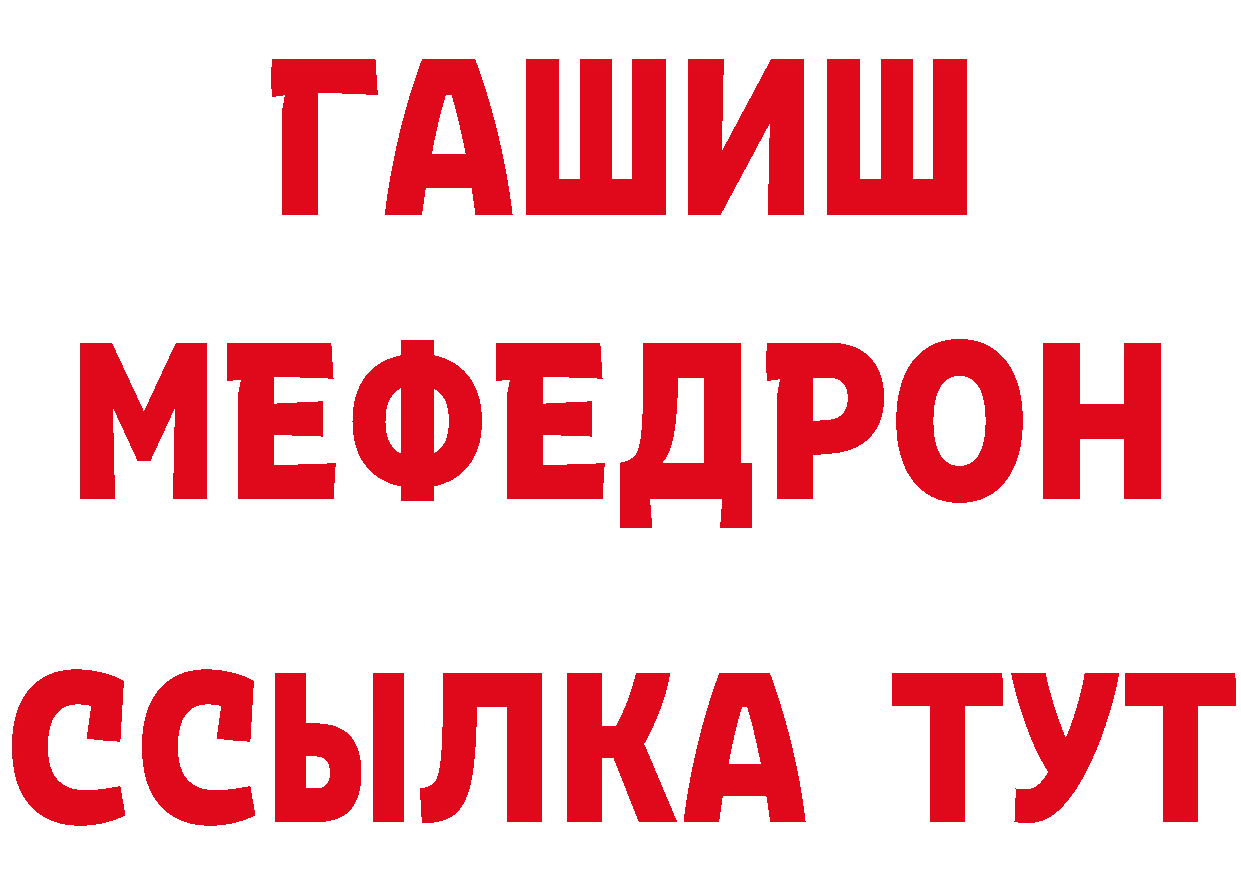 ГАШИШ
МЕФЕДРОН
ССЫЛКА ТУТ